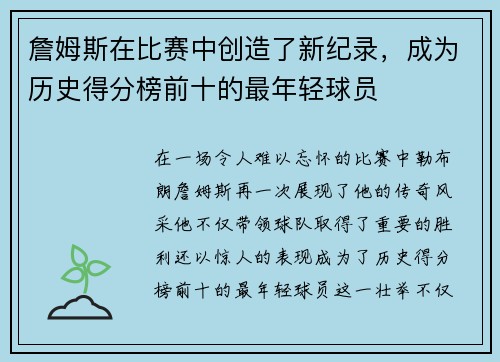 詹姆斯在比赛中创造了新纪录，成为历史得分榜前十的最年轻球员

在一场令人难以忘怀的比赛中勒布朗詹姆斯再一次展现了他的传奇风采他不仅带领球队取得了重要的胜利还以惊人的表现成为了历史得分榜前十的最年轻球员这一壮举不仅